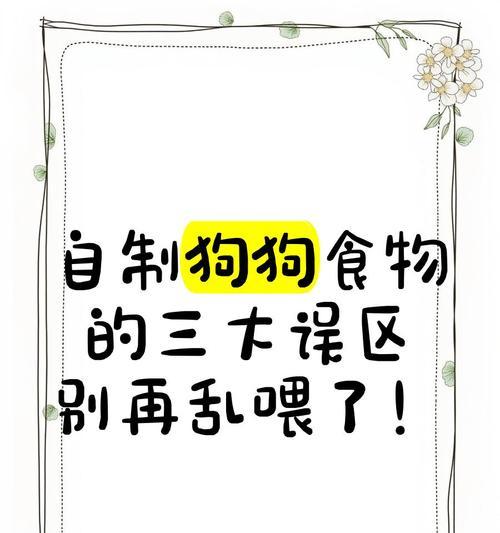 自制狗狗食物
的三大误区
别再乱喂了！